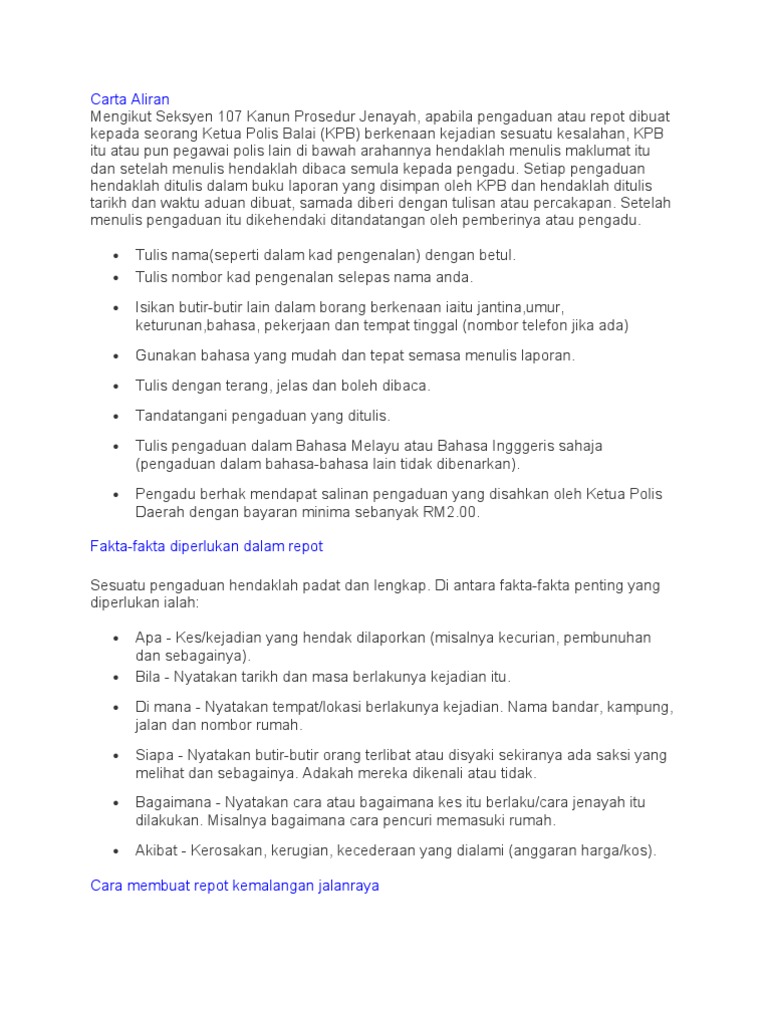 Carta Aliran
Mengikut Seksyen 107 Kanun Prosedur Jenayah, apabila pengaduan atau repot dibuat kepada seorang Ketua Polis Balai (KPB) berkenaan kejadian sesuatu kesalahan, KPB itu atau pun pegawai polis lain di bawah arahannya hendaklah menulis maklumat itu dan setelah menulis hendaklah dibaca semula kepada pengadu. Setiap pengaduan hendaklah ditulis dalam buku laporan yang disimpan oleh KPB dan hendaklah ditulis tarikh dan waktu aduan dibuat, samada diberi dengan tulisan atau percakapan. Setelah menulis pengaduan itu dikehendaki ditandatangan oleh pemberinya atau pengadu.

- Tulis nama(seperti dalam kad pengenalan) dengan betul.
- Tulis nombor kad pengenalan selepas nama anda.
- Isikan butir-butir lain dalam borang berkenaan iaitu jantina,umur, keturunan,bahasa, pekerjaan dan tempat tinggal (nombor telefon jika ada)
- Gunakan bahasa yang mudah dan tepat semasa menulis laporan.
- Tulis dengan terang, jelas dan boleh dibaca.
- Tandatangani pengaduan yang ditulis.
- Tulis pengaduan dalam Bahasa Melayu atau Bahasa Ingggeris sahaja (pengaduan dalam bahasa-bahasa lain tidak dibenarkan).
- Pengadu berhak mendapat salinan pengaduan yang disahkan oleh Ketua Polis Daerah dengan bayaran minima sebanyak RM2.00.

Fakta-fakta diperlukan dalam repot

Sesuatu pengaduan hendaklah padat dan lengkap. Di antara fakta-fakta penting yang diperlukan ialah:

- Apa - Kes/kejadian yang hendak dilaporkan (misalnya kecurian, pembunuhan dan sebagainya).
- Bila - Nyatakan tarikh dan masa berlakunya kejadian itu.
- Di mana - Nyatakan tempat/lokasi berlakunya kejadian. Nama bandar, kampung, jalan dan nombor rumah.
- Siapa - Nyatakan butir-butir orang terlibat atau disyaki sekiranya ada saksi yang melihat dan sebagainya. Adakah mereka dikenali atau tidak.
- Bagaimana - Nyatakan cara atau bagaimana kes itu berlaku/cara jenayah itu dilakukan. Misalnya bagaimana cara pencuri memasuki rumah.
- Akibat - Kerosakan, kerugian, kecederaan yang dialami (anggaran harga/kos).

Cara membuat repot kemalangan jalanraya